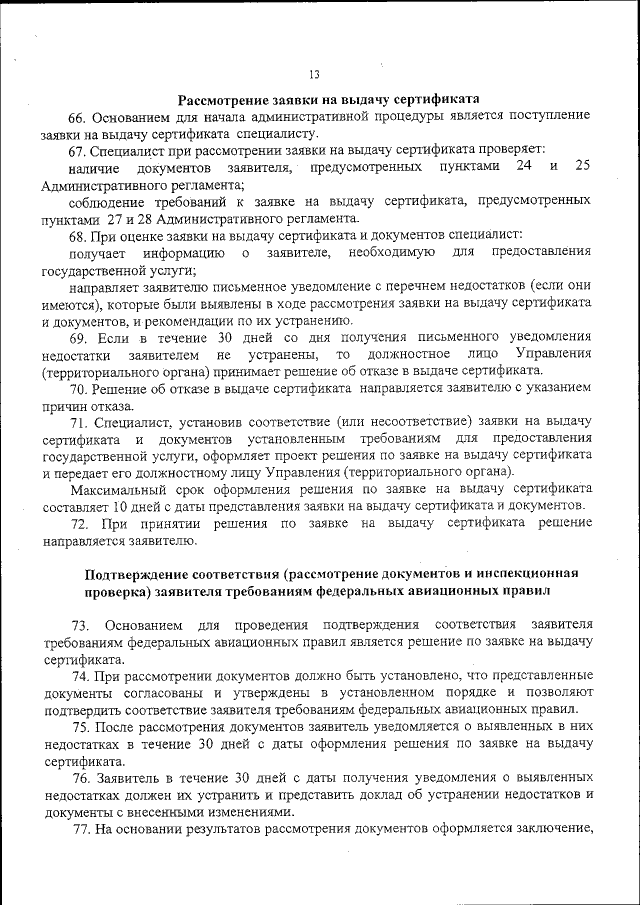 13

Рассмотрение заявки на выдачу сертификата

66. Основанием для начала административной процедуры является поступление заявки на выдачу сертификата специалисту.

67. Специалист при рассмотрении заявки на выдачу сертификата проверяет:

наличие документов заявителя, предусмотренных пунктами 24 и 25 Административного регламента;

соблюдение требований к заявке на выдачу сертификата, предусмотренных пунктами 27 и 28 Административного регламента.

68. При оценке заявки на выдачу сертификата и документов специалист:

получает информацию о заявителе, необходимую для предоставления государственной услуги;

направляет заявителю письменное уведомление с перечнем недостатков (если они имеются), которые были выявлены в ходе рассмотрения заявки на выдачу сертификата и документов, и рекомендации по их устранению.

69. Если в течение 30 дней со дня получения письменного уведомления недостатки заявителем не устранены, то должностное лицо Управления (территориального органа) принимает решение об отказе в выдаче сертификата.

70. Решение об отказе в выдаче сертификата направляется заявителю с указанием причин отказа.

71. Специалист, установив соответствие (или несоответствие) заявки на выдачу сертификата и документов установленным требованиям для предоставления государственной услуги, оформляет проект решения по заявке на выдачу сертификата и передает его должностному лицу Управления (территориального органа).

Максимальный срок оформления решения по заявке на выдачу сертификата составляет 10 дней с даты представления заявки на выдачу сертификата и документов.

72. При принятии решения по заявке на выдачу сертификата решение направляется заявителю.

Подтверждение соответствия (рассмотрение документов и инспекционная проверка) заявителя требованиям федеральных авиационных правил

73. Основанием для проведения подтверждения соответствия заявителя требованиям федеральных авиационных правил является решение по заявке на выдачу сертификата.

74. При рассмотрении документов должно быть установлено, что представленные документы согласованы и утверждены в установленном порядке и позволяют подтвердить соответствие заявителя требованиям федеральных авиационных правил.

75. После рассмотрения документов заявитель уведомляется о выявленных в них недостатках в течение 30 дней с даты оформления решения по заявке на выдачу сертификата.

76. Заявитель в течение 30 дней с даты получения уведомления о выявленных недостатках должен их устранить и представить доклад об устранении недостатков и документы с внесенными изменениями.

77. На основании результатов рассмотрения документов оформляется заключение,